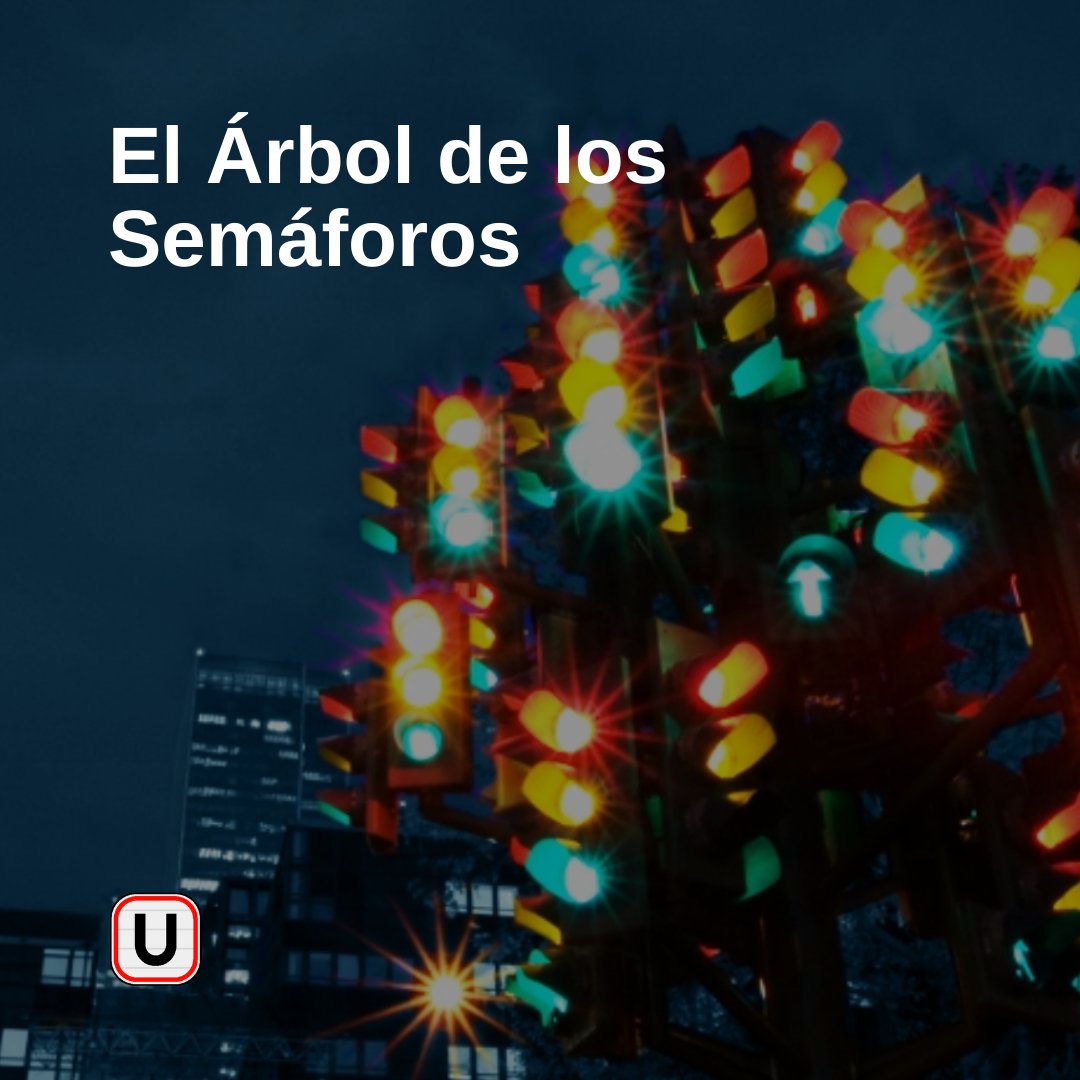 El Árbol de los Semáforos

U